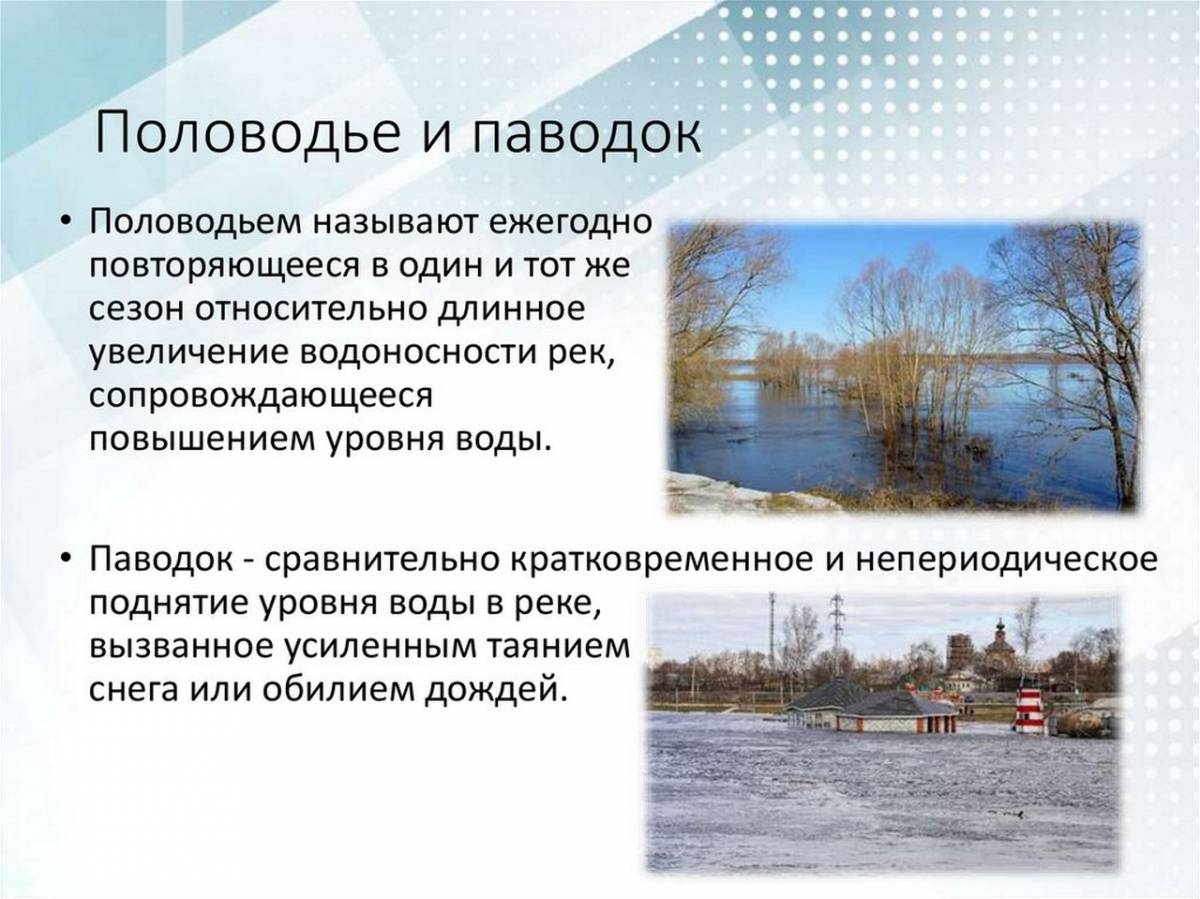 Половодье и паводок

• Половодьем называют ежегодно повторяющееся в один и тот же сезон относительно длинное увеличение водоносности рек, сопровождающееся повышением уровня воды.

• Паводок - сравнительно кратковременное и непериодическое поднятие уровня воды в реке, вызванное усиленным таянием снега или обилием дождей.